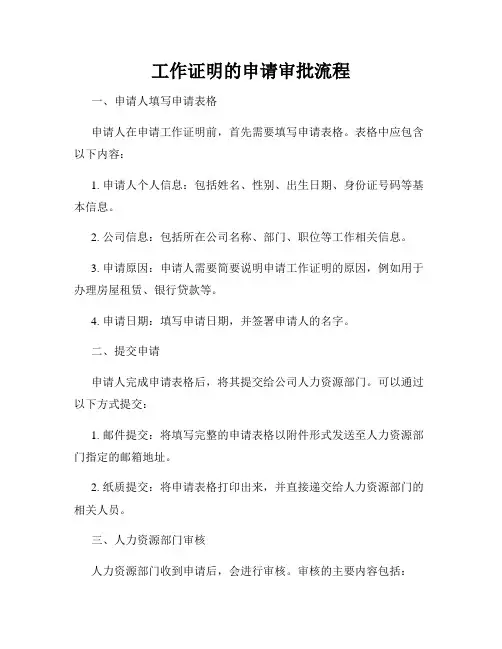 工作证明的申请审批流程

一、申请人填写申请表格

申请人在申请工作证明前，首先需要填写申请表格。表格中应包含以下内容：

1. 申请人个人信息：包括姓名、性别、出生日期、身份证号码等基本信息。

2. 公司信息：包括所在公司名称、部门、职位等工作相关信息。

3. 申请原因：申请人需要简要说明申请工作证明的原因，例如用于办理房屋租赁、银行贷款等。

4. 申请日期：填写申请日期，并签署申请人的名字。

二、提交申请

申请人完成申请表格后，将其提交给公司人力资源部门。可以通过以下方式提交：

1. 邮件提交：将填写完整的申请表格以附件形式发送至人力资源部门指定的邮箱地址。

2. 纸质提交：将申请表格打印出来，并直接递交给人力资源部门的相关人员。

三、人力资源部门审核

人力资源部门收到申请后，会进行审核。审核的主要内容包括：